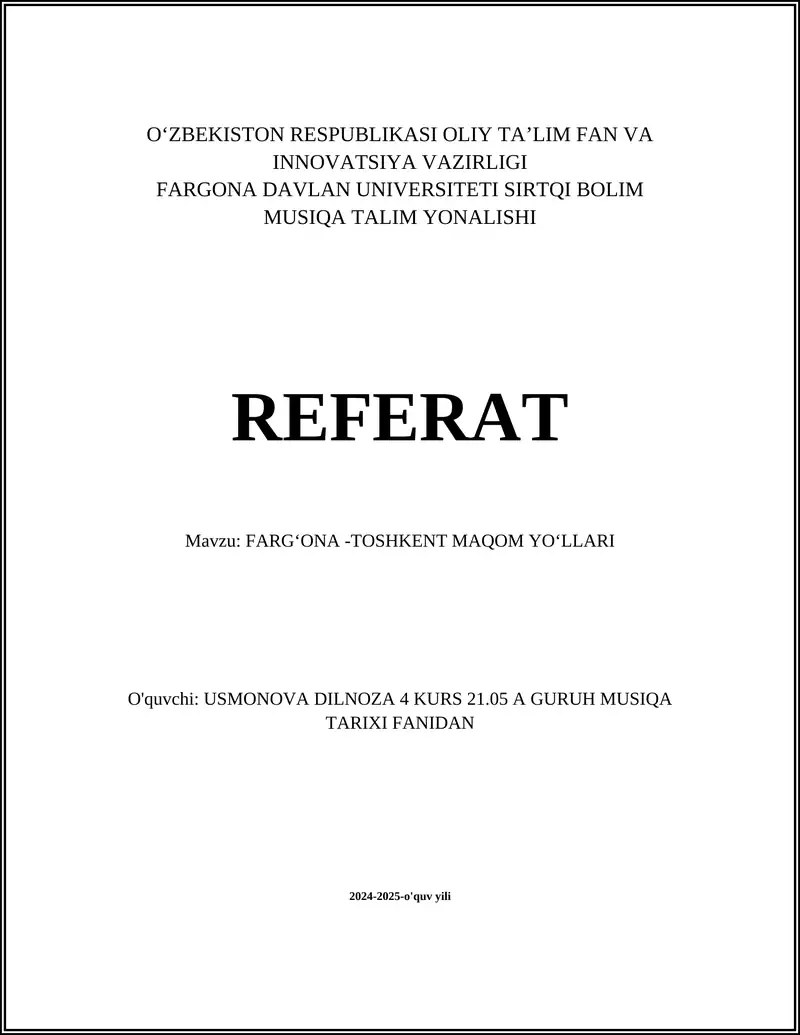 O‘ZBEKISTON RESPUBLIKASI OLIY TA’LIM FAN VA INNOVATSIYA VAZIRLIGI
FARGONA DAVLAN UNIVERSITETI SIRTQI BOLIM
MUSIQA TALIM YONALISHI

REFERAT

Mavzu: FARG‘ONA -TOSHKENT MAQOM YO‘LLARI

O'quvchi: USMONOVA DILNOZA 4 KURS 21.05 A GURUH MUSIQA TARIXI FANIDAN

2024-2025-o'quv yili